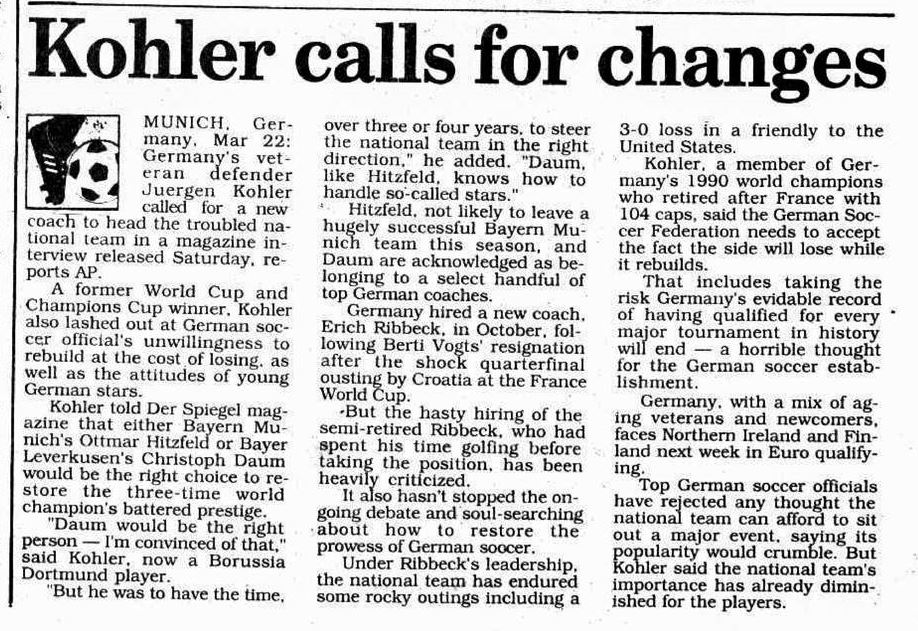 Kohler calls for changes

MUNICH, Germany, Mar 22: Germany's veteran defender Juergen Kohler called for a new coach to head the troubled national team in a magazine interview released Saturday, reports AP.

A former World Cup and Champions Cup winner, Kohler also lashed out at German soccer official's unwillingness to rebuild at the cost of losing, as well as the attitudes of young German stars.

Kohler told Der Spiegel magazine that either Bayern Munich's Ottmar Hitzfeld or Bayer Leverkusen's Christoph Daum would be the right choice to restore the three-time world champion's battered prestige.

"Daum would be the right person — I'm convinced of that," said Kohler, now a Borussia Dortmund player.

"But he was to have the time, over three or four years, to steer the national team in the right direction," he added. "Daum, like Hitzfeld, knows how to handle so-called stars."

Hitzfeld, not likely to leave a hugely successful Bayern Munich team this season, and Daum are acknowledged as belonging to a select handful of top German coaches.

Germany hired a new coach, Erich Ribbeck, in October, following Berti Vogts' resignation after the shock quarterfinal ousting by Croatia at the France World Cup.

But the hasty hiring of the semi-retired Ribbeck, who had spent his time golfing before taking the position, has been heavily criticized.

It also hasn't stopped the ongoing debate and soul-searching about how to restore the prowess of German soccer.

Under Ribbeck's leadership, the national team has endured some rocky outings including a 3-0 loss in a friendly to the United States.

Kohler, a member of Germany's 1990 world champions who retired after France with 104 caps, said the German Soccer Federation needs to accept the fact the side will lose while it rebuilds.

That includes taking the risk Germany's evidable record of having qualified for every major tournament in history will end — a horrible thought for the German soccer establishment.

Germany, with a mix of aging veterans and newcomers, faces Northern Ireland and Finland next week in Euro qualifying.

Top German soccer officials have rejected any thought the national team can afford to sit out a major event, saying its popularity would crumble. But Kohler said the national team's importance has already diminished for the players.